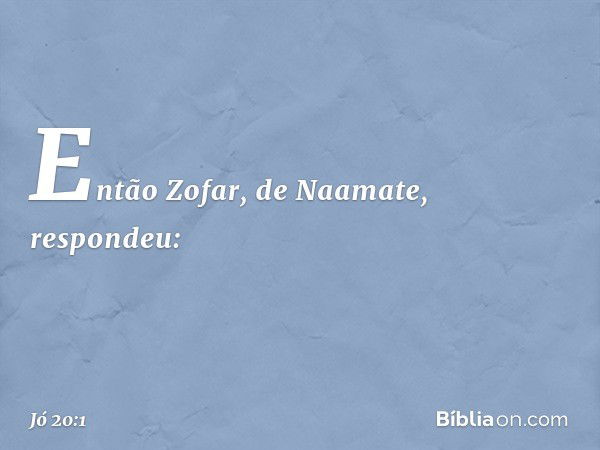 Então Zofar, de Naamate, respondeu:

Jó 20:1

Bíbliaon.com